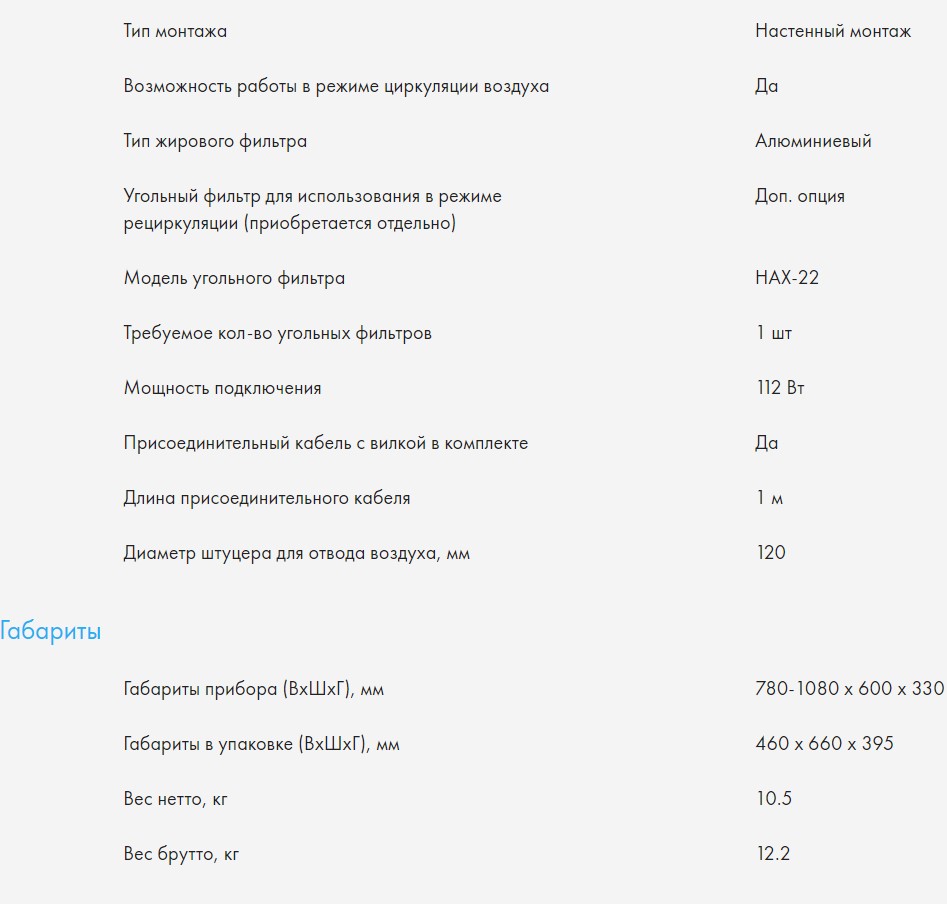 | | |
|---|---|
| Тип монтажа | Настенный монтаж |
| Возможность работы в режиме циркуляции воздуха | Да |
| Тип жирового фильтра | Алюминиевый |
| Угольный фильтр для использования в режиме рециркуляции (приобретается отдельно) | Доп. опция |
| Модель угольного фильтра | HAX-22 |
| Требуемое кол-во угольных фильтров | 1 шт |
| Мощность подключения | 112 Вт |
| Присоединительный кабель с вилкой в комплекте | Да |
| Длина присоединительного кабеля | 1 м |
| Диаметр штуцера для отвода воздуха, мм | 120 |

Габариты

| | |
|---|---|
| Габариты прибора (ВхШхГ), мм | 780-1080 x 600 x 330 |
| Габариты в упаковке (ВхШхГ), мм | 460 x 660 x 395 |
| Вес нетто, кг | 10.5 |
| Вес брутто, кг | 12.2 |